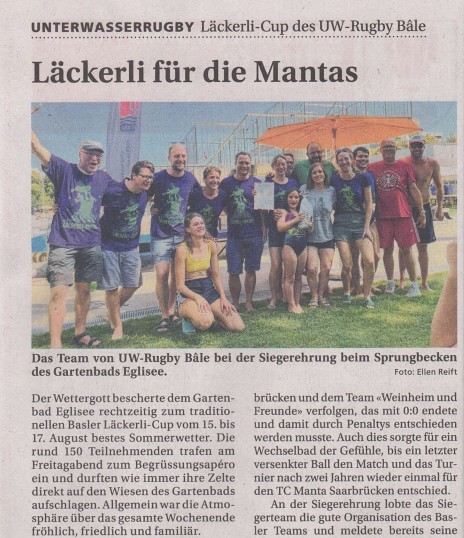 UNTERWASSERRUGBY Läckerli-Cup des UW-Rugby Bâle

Läckerli für die Mantas

Das Team von UW-Rugby Bâle bei der Siegerehrung beim Sprungbecken des Gartenbads Eglisee.

Foto: Ellen Reift

Der Wettergott bescherte dem Gartenbad Eglisee rechtzeitig zum traditionellen Basler Läckerli-Cup vom 15. bis 17. August bestes Sommerwetter. Die rund 150 Teilnehmenden trafen am Freitagabend zum Begrüssungsapéro ein und durften wie immer ihre Zelte direkt auf den Wiesen des Gartenbads aufschlagen. Allgemein war die Atmosphäre über das gesamte Wochenende fröhlich, friedlich und familiär.

brücken und dem Team «Weinheim und Freunde» verfolgen, das mit 0:0 endete und damit durch Penaltys entschieden werden musste. Auch dies sorgte für ein Wechselbad der Gefühle, bis ein letzter versenkter Ball den Match und das Turnier nach zwei Jahren wieder einmal für den TC Manta Saarbrücken entschied.

An der Siegerehrung lobte das Siegerteam die gute Organisation des Basler Teams und meldete bereits seine